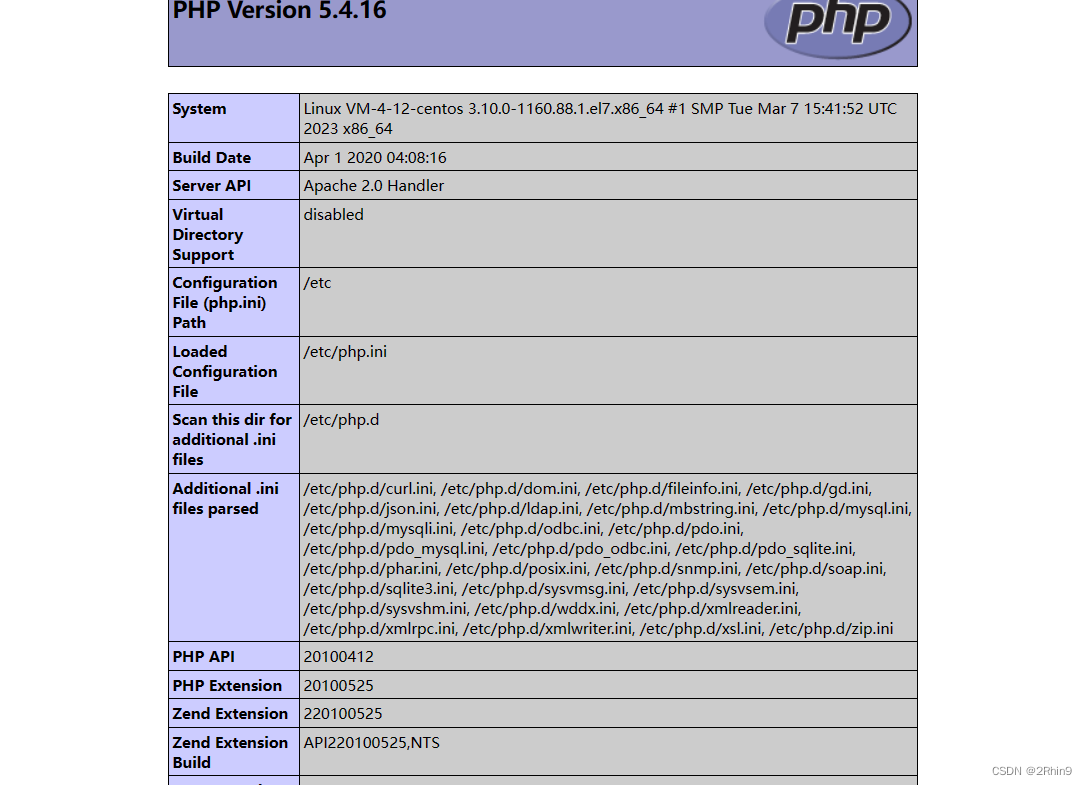 PHP Version 5.4.16

php

| System | Linux VM-4-12-centos 3.10.0-1160.88.1.el7.x86_64 #1 SMP Tue Mar 7 15:41:52 UTC 2023 x86_64 |
|---|---|
| Build Date | Apr 1 2020 04:08:16 |
| Server API | Apache 2.0 Handler |
| Virtual Directory Support | disabled |
| Configuration File (php.ini) Path | /etc |
| Loaded Configuration File | /etc/php.ini |
| Scan this dir for additional .ini files | /etc/php.d |
| Additional .ini files parsed | /etc/php.d/curl.ini, /etc/php.d/dom.ini, /etc/php.d/fileinfo.ini, /etc/php.d/gd.ini, /etc/php.d/json.ini, /etc/php.d/ldap.ini, /etc/php.d/mbstring.ini, /etc/php.d/mysql.ini, /etc/php.d/mysqli.ini, /etc/php.d/odbc.ini, /etc/php.d/pdo.ini, /etc/php.d/pdo_mysql.ini, /etc/php.d/pdo_odbc.ini, /etc/php.d/pdo_sqlite.ini, /etc/php.d/phar.ini, /etc/php.d/posix.ini, /etc/php.d/snmp.ini, /etc/php.d/soap.ini, /etc/php.d/sqlite3.ini, /etc/php.d/sysvmsg.ini, /etc/php.d/sysvsem.ini, /etc/php.d/sysvshm.ini, /etc/php.d/wddx.ini, /etc/php.d/xmlreader.ini, /etc/php.d/xmlrpc.ini, /etc/php.d/xmlwriter.ini, /etc/php.d/xsl.ini, /etc/php.d/zip.ini |
| PHP API | 20100412 |
| PHP Extension | 20100525 |
| Zend Extension | 220100525 |
| Zend Extension Build | API220100525,NTS |

CSDN @2Rhin9